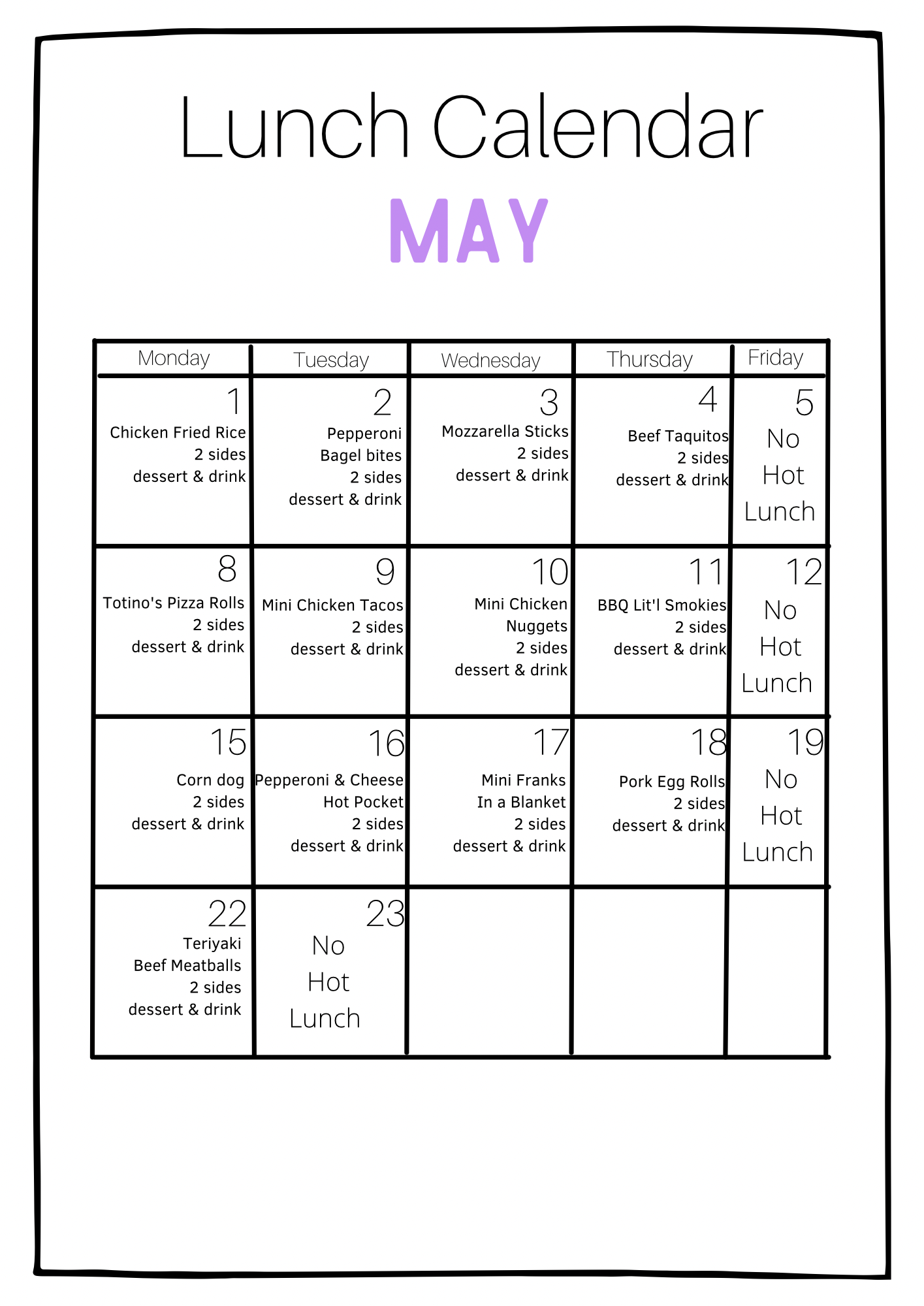 Lunch Calendar

MAY

| Monday | Tuesday | Wednesday | Thursday | Friday |
|---|---|---|---|---|
| 1 Chicken Fried Rice 2 sides dessert & drink | 2 Pepperoni Bagel bites 2 sides dessert & drink | 3 Mozzarella Sticks 2 sides dessert & drink | 4 Beef Taquitos 2 sides dessert & drink | 5 No Hot Lunch |
| 8 Totino's Pizza Rolls 2 sides dessert & drink | 9 Mini Chicken Tacos 2 sides dessert & drink | 10 Mini Chicken Nuggets 2 sides dessert & drink | 11 BBQ Lit'l Smokies 2 sides dessert & drink | 12 No Hot Lunch |
| 15 Corn dog 2 sides dessert & drink | 16 Pepperoni & Cheese Hot Pocket 2 sides dessert & drink | 17 Mini Franks In a Blanket 2 sides dessert & drink | 18 Pork Egg Rolls 2 sides dessert & drink | 19 No Hot Lunch |
| 22 Teriyaki Beef Meatballs 2 sides dessert & drink | 23 No Hot Lunch | | | |